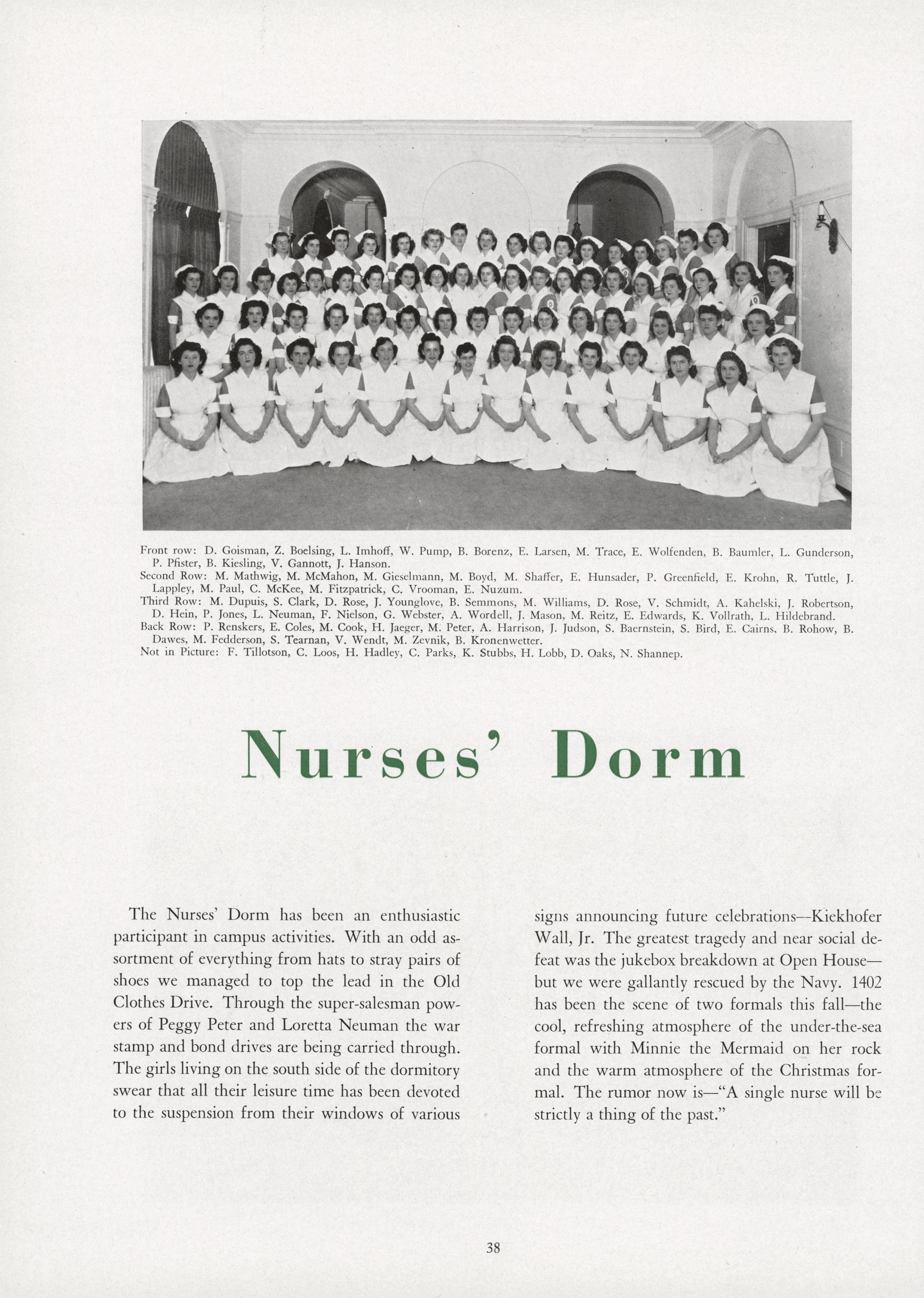 Front row: D. Goisman, Z. Boelsing, L. Imhoff, W. Pump, B. Borenz, E. Larsen, M. Trace, E. Wolfenden, B. Baumler, L. Gunderson, P. Pfister, B. Kiesling, V. Gannott, J. Hanson.
Second Row: M. Mathwig, M. McMahon, M. Gieselmann, M. Boyd, M. Shaffer, E. Hunsader, P. Greenfield, E. Krohn, R. Tuttle, J. Lappley, M. Paul, C. McKee, M. Fitzpatrick, C. Vrooman, E. Nuzum.
Third Row: M. Dupuis, S. Clark, D. Rose, J. Younglove, B. Semmons, M. Williams, D. Rose, V. Schmidt, A. Kahelski, J. Robertson, D. Hein, P. Jones, L. Neuman, F. Nielson, G. Webster, A. Wordell, J. Mason, M. Reitz, E. Edwards, K. Vollrath, L. Hildebrand.
Back Row: P. Renskers, E. Coles, M. Cook, H. Jaeger, M. Peter, A. Harrison, J. Judson, S. Baernstein, S. Bird, E. Cairns, B. Rohow, B. Dawes, M. Fedderson, S. Tearnan, V. Wendt, M. Zevnik, B. Kronenwetter.
Not in Picture: F. Tillotson, C. Loos, H. Hadley, C. Parks, K. Stubbs, H. Lobb, D. Oaks, N. Shannep.

Nurses' Dorm

The Nurses' Dorm has been an enthusiastic participant in campus activities. With an odd assortment of everything from hats to stray pairs of shoes we managed to top the lead in the Old Clothes Drive. Through the super-salesman powers of Peggy Peter and Loretta Neuman the war stamp and bond drives are being carried through. The girls living on the south side of the dormitory swear that all their leisure time has been devoted to the suspension from their windows of various signs announcing future celebrations—Kiekhofer Wall, Jr. The greatest tragedy and near social defeat was the jukebox breakdown at Open House—but we were gallantly rescued by the Navy. 1402 has been the scene of two formals this fall—the cool, refreshing atmosphere of the under-the-sea formal with Minnie the Mermaid on her rock and the warm atmosphere of the Christmas formal. The rumor now is—"A single nurse will be strictly a thing of the past."

38